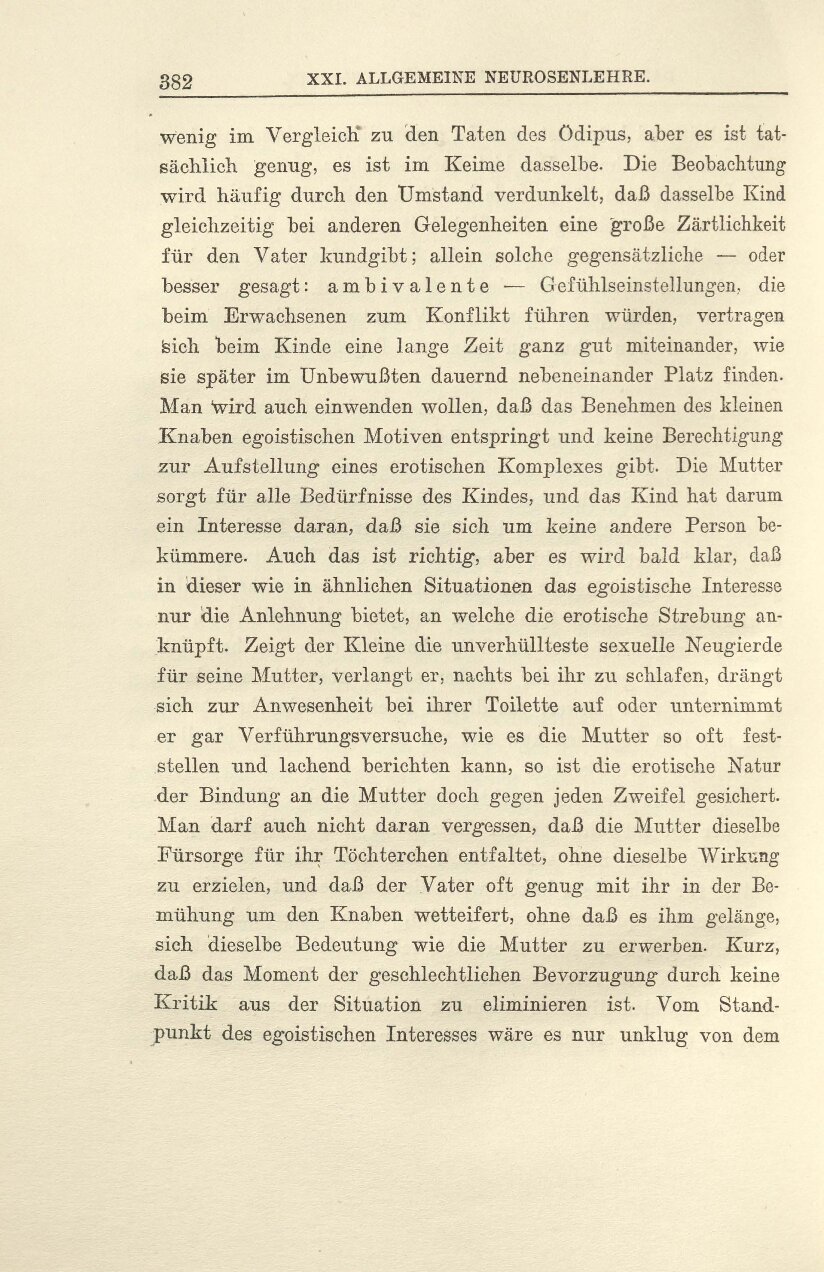 382 XXI. ALLGEMEINE NEUROSENLEHRE.

wenig im Vergleich zu den Taten des Ödipus, aber es ist tatsächlich genug, es ist im Keime dasselbe. Die Beobachtung wird häufig durch den Umstand verdunkelt, daß dasselbe Kind gleichzeitig bei anderen Gelegenheiten eine große Zärtlichkeit für den Vater kundgibt; allein solche gegensätzliche — oder besser gesagt: ambivalente — Gefühlseinstellungen, die beim Erwachsenen zum Konflikt führen würden, vertragen sich beim Kinde eine lange Zeit ganz gut miteinander, wie sie später im Unbewußten dauernd nebeneinander Platz finden. Man wird auch einwenden wollen, daß das Benehmen des kleinen Knaben egoistischen Motiven entspringt und keine Berechtigung zur Aufstellung eines erotischen Komplexes gibt. Die Mutter sorgt für alle Bedürfnisse des Kindes, und das Kind hat darum ein Interesse daran, daß sie sich um keine andere Person bekümmere. Auch das ist richtig, aber es wird bald klar, daß in dieser wie in ähnlichen Situationen das egoistische Interesse nur die Anlehnung bietet, an welche die erotische Strebung anknüpft. Zeigt der Kleine die unverhüllteste sexuelle Neugierde für seine Mutter, verlangt er, nachts bei ihr zu schlafen, drängt sich zur Anwesenheit bei ihrer Toilette auf oder unternimmt er gar Verführungsversuche, wie es die Mutter so oft feststellen und lachend berichten kann, so ist die erotische Natur der Bindung an die Mutter doch gegen jeden Zweifel gesichert. Man darf auch nicht daran vergessen, daß die Mutter dieselbe Fürsorge für ihr Töchterchen entfaltet, ohne dieselbe Wirkung zu erzielen, und daß der Vater oft genug mit ihr in der Bemühung um den Knaben wetteifert, ohne daß es ihm gelänge, sich dieselbe Bedeutung wie die Mutter zu erwerben. Kurz, daß das Moment der geschlechtlichen Bevorzugung durch keine Kritik aus der Situation zu eliminieren ist. Vom Standpunkt des egoistischen Interesses wäre es nur unklug von dem